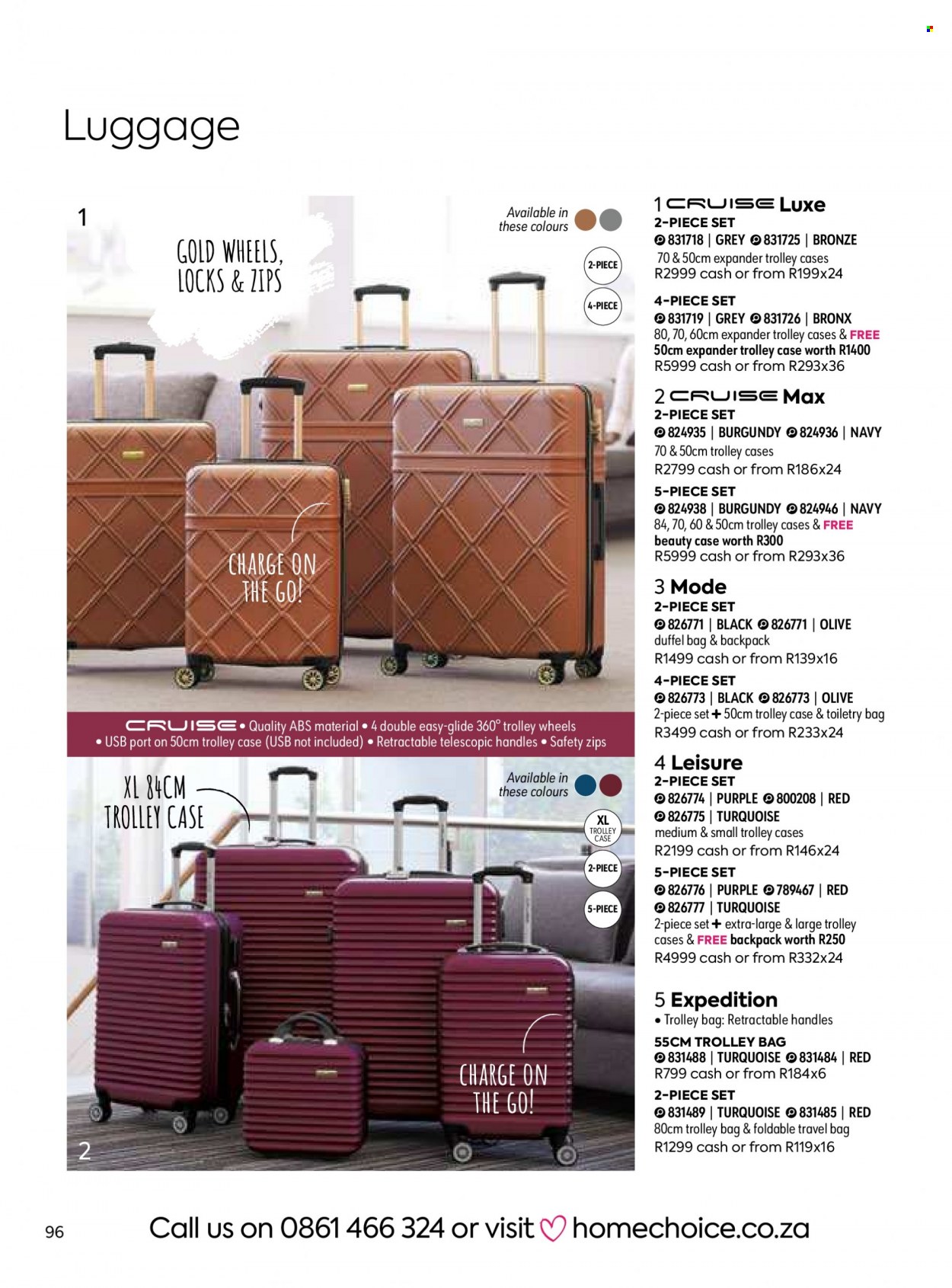 Luggage

1

GOLD WHEELS, LOCKS & ZIPS

Available in these colours

2-PIECE

4-PIECE

CHARGE ON THE GO!

CRUISE • Quality ABS material • 4 double easy-glide 360° trolley wheels • USB port on 50cm trolley case (USB not included) • Retractable telescopic handles • Safety zips

XL 84CM TROLLEY CASE

Available in these colours

XL TROLLEY CASE

2-PIECE

5-PIECE

CHARGE ON THE GO!

2

1 CRUISE Luxe
2-PIECE SET
831718 | GREY 831725 | BRONZE
70 & 50cm expander trolley cases
R2999 cash or from R199x24

4-PIECE SET
831719 | GREY 831726 | BRONX
80, 70, 60cm expander trolley cases & FREE 50cm expander trolley case worth R1400
R5999 cash or from R293x36

2 CRUISE Max
2-PIECE SET
824935 | BURGUNDY 824936 | NAVY
70 & 50cm trolley cases
R2799 cash or from R186x24

5-PIECE SET
824938 | BURGUNDY 824946 | NAVY
84, 70, 60 & 50cm trolley cases & FREE beauty case worth R300
R5999 cash or from R293x36

3 Mode
2-PIECE SET
826771 | BLACK 826771 | OLIVE
duffel bag & backpack
R1499 cash or from R139x16

4-PIECE SET
826773 | BLACK 826773 | OLIVE
2-piece set + 50cm trolley case & toiletry bag
R3499 cash or from R233x24

4 Leisure
2-PIECE SET
826774 | PURPLE 800208 | RED
826775 | TURQUOISE
medium & small trolley cases
R2199 cash or from R146x24

5-PIECE SET
826776 | PURPLE 789467 | RED
826777 | TURQUOISE
2-piece set + extra-large & large trolley cases & FREE backpack worth R250
R4999 cash or from R332x24

5 Expedition
• Trolley bag: Retractable handles
55CM TROLLEY BAG
831488 | TURQUOISE 831484 | RED
R799 cash or from R184x6

2-PIECE SET
831489 | TURQUOISE 831485 | RED
80cm trolley bag & foldable travel bag
R1299 cash or from R119x16

96

Call us on 0861 466 324 or visit homechoice.co.za